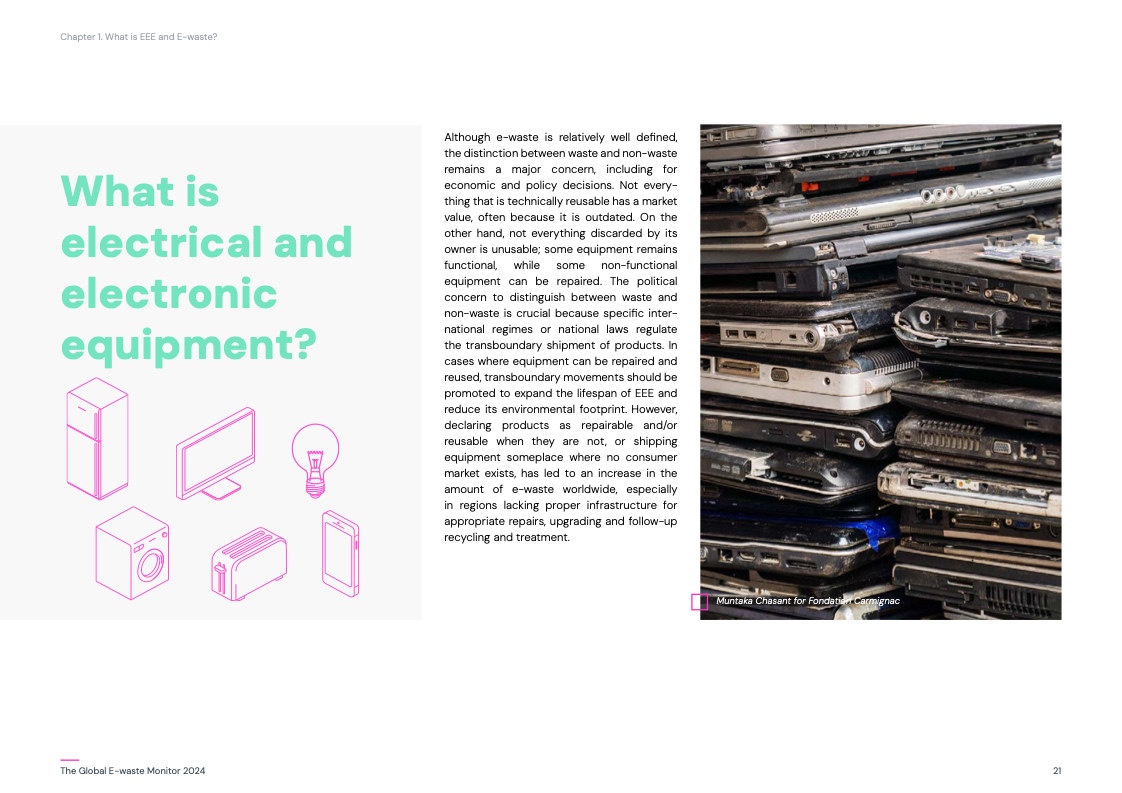 Chapter 1. What is EEE and E-waste?

What is electrical and electronic equipment?

Although e-waste is relatively well defined, the distinction between waste and non-waste remains a major concern, including for economic and policy decisions. Not everything that is technically reusable has a market value, often because it is outdated. On the other hand, not everything discarded by its owner is unusable; some equipment remains functional, while some non-functional equipment can be repaired. The political concern to distinguish between waste and non-waste is crucial because specific international regimes or national laws regulate the transboundary shipment of products. In cases where equipment can be repaired and reused, transboundary movements should be promoted to expand the lifespan of EEE and reduce its environmental footprint. However, declaring products as repairable and/or reusable when they are not, or shipping equipment someplace where no consumer market exists, has led to an increase in the amount of e-waste worldwide, especially in regions lacking proper infrastructure for appropriate repairs, upgrading and follow-up recycling and treatment.

Muntaka Chasant for Fondation Carmignac

The Global E-waste Monitor 2024

21